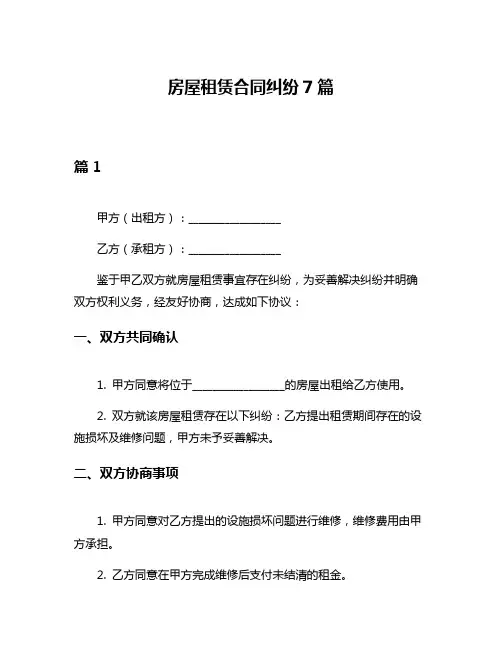 房屋租赁合同纠纷 7 篇

篇 1

甲方（出租方）：________________

乙方（承租方）：________________

鉴于甲乙双方就房屋租赁事宜存在纠纷，为妥善解决纠纷并明确双方权利义务，经友好协商，达成如下协议：

一、双方共同确认

1. 甲方同意将位于________________的房屋出租给乙方使用。

2. 双方就该房屋租赁存在以下纠纷：乙方提出租赁期间存在的设施损坏及维修问题，甲方未予妥善解决。

二、双方协商事项

1. 甲方同意对乙方提出的设施损坏问题进行维修，维修费用由甲方承担。

2. 乙方同意在甲方完成维修后支付未结清的租金。